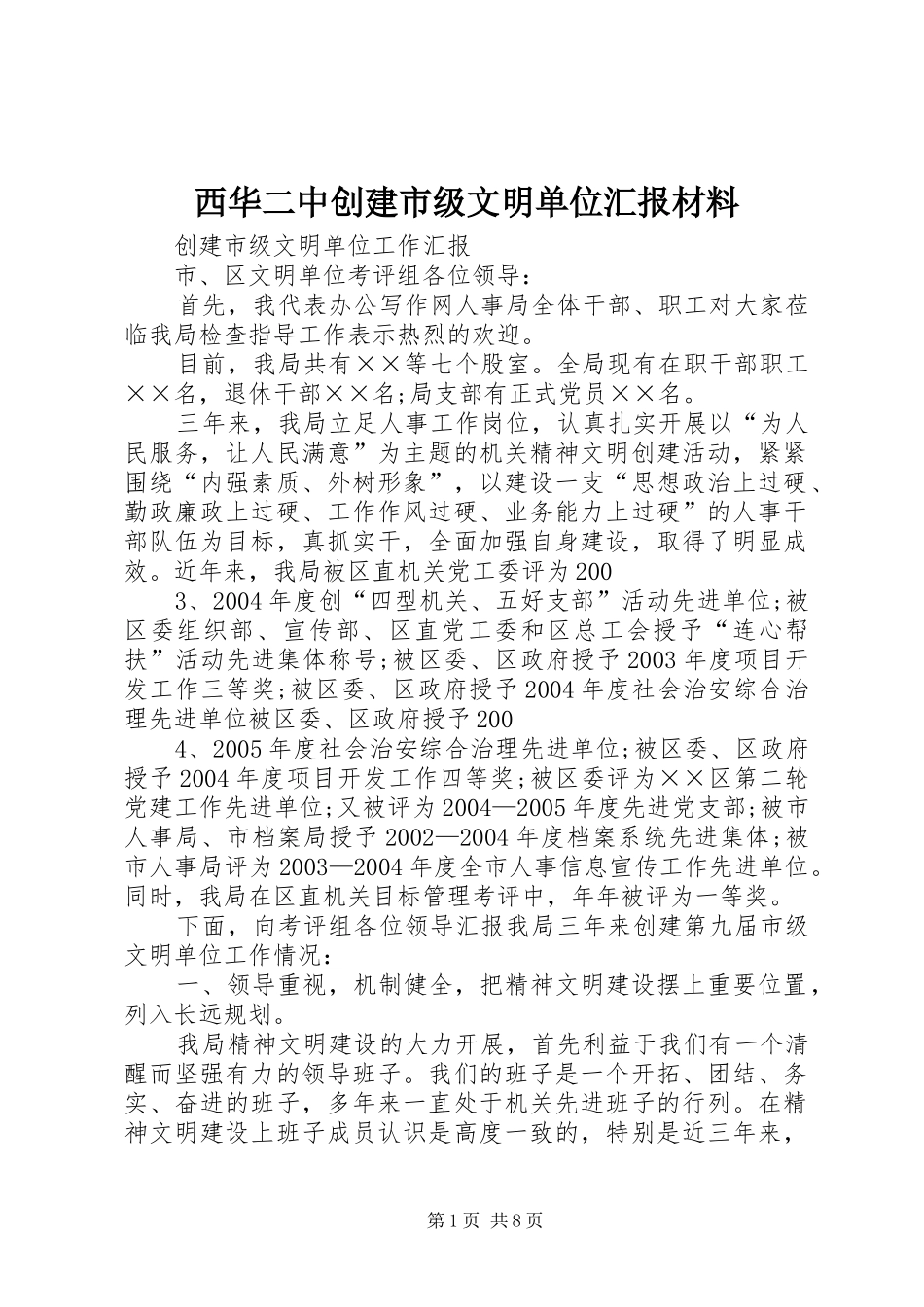 西华二中创建市级文明单位汇报材料

创建市级文明单位工作汇报

市、区文明单位考评组各位领导：

首先，我代表办公写作网人事局全体干部、职工对大家莅临我局检查指导工作表示热烈的欢迎。

目前，我局共有××等七个股室。全局现有在职干部职工××名，退休干部××名;局支部有正式党员××名。

三年来，我局立足人事工作岗位，认真扎实开展以“为人民服务，让人民满意”为主题的机关精神文明创建活动，紧紧围绕“内强素质、外树形象”，以建设一支“思想政治上过硬、勤政廉政上过硬、工作作风过硬、业务能力上过硬”的人事干部队伍为目标，真抓实干，全面加强自身建设，取得了明显成效。近年来，我局被区直机关党工委评为200

3、2004年度创“四型机关、五好支部”活动先进单位;被区委组织部、宣传部、区直党工委和区总工会授予“连心帮扶”活动先进集体称号;被区委、区政府授予2003年度项目开发工作三等奖;被区委、区政府授予2004年度社会治安综合治理先进单位被区委、区政府授予200

4、2005年度社会治安综合治理先进单位;被区委、区政府授予2004年度项目开发工作四等奖;被区委评为××区第二轮党建工作先进单位;又被评为2004—2005年度先进党支部;被市人事局、市档案局授予2002—2004年度档案系统先进集体;被市人事局评为2003—2004年度全市人事信息宣传工作先进单位。同时，我局在区直机关目标管理考评中，年年被评为一等奖。

下面，向考评组各位领导汇报我局三年来创建第九届市级文明单位工作情况：

一、领导重视，机制健全，把精神文明建设摆上重要位置，列入长远规划。

我局精神文明建设的大力开展，首先利益于我们有一个清醒而坚强有力的领导班子。我们的班子是一个开拓、团结、务实、奋进的班子，多年来一直处于机关先进班子的行列。在精神文明建设上班子成员认识是高度一致的，特别是近三年来，

第1页 共8页